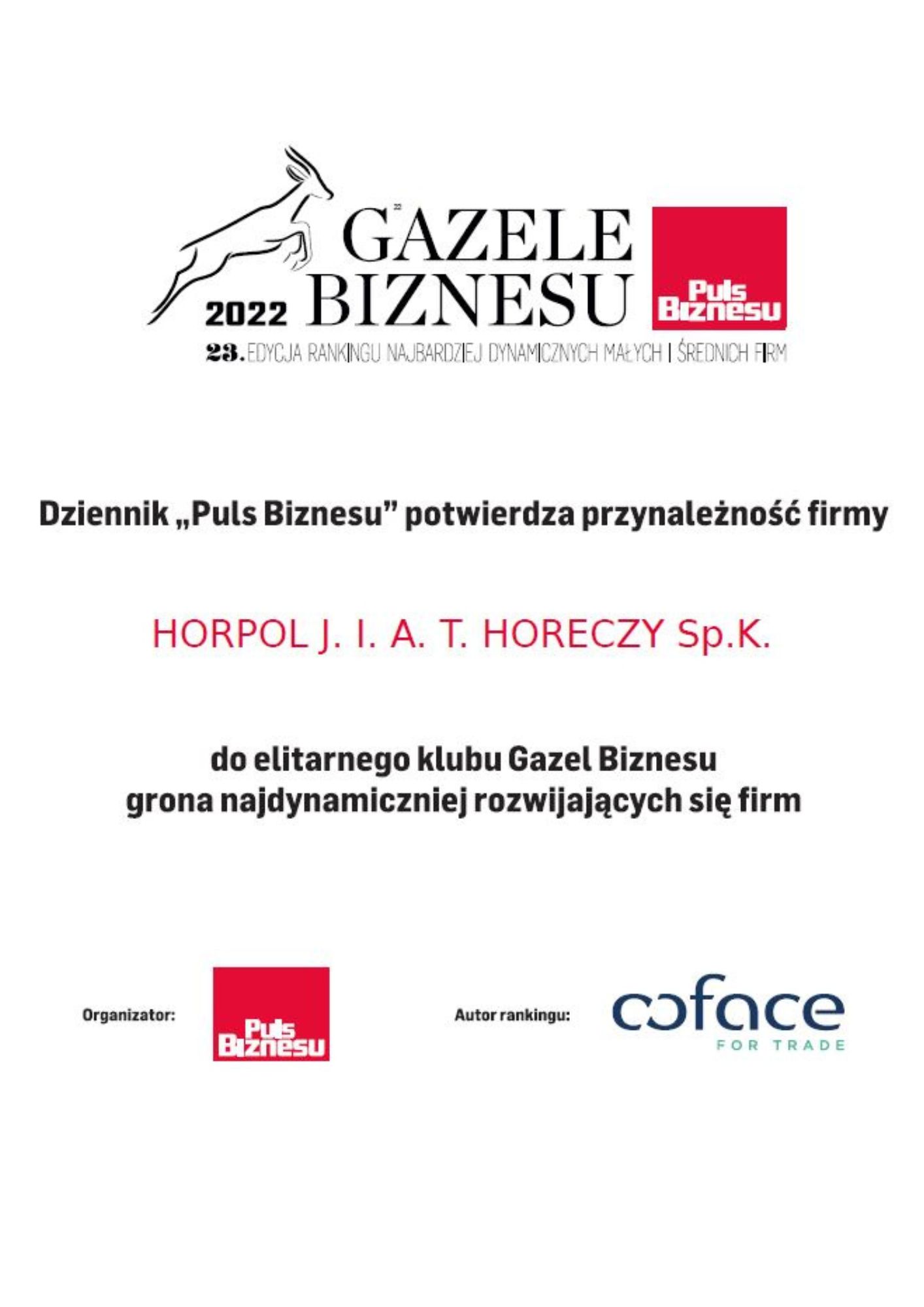 GAZELE
2022 BIZNESU

Puls Biznesu

23. EDYCJA RANKINGU NAJBARDZIEJ DYNAMICZNYCH MAŁYCH I ŚREDNICH FIRM

Dziennik „Puls Biznesu” potwierdza przynależność firmy

HORPOL J. I. A. T. HORECZY Sp.K.

do elitarnego klubu Gazel Biznesu
grona najdynamiczniej rozwijających się firm

Organizator: Puls Biznesu

Autor rankingu: coface FOR TRADE